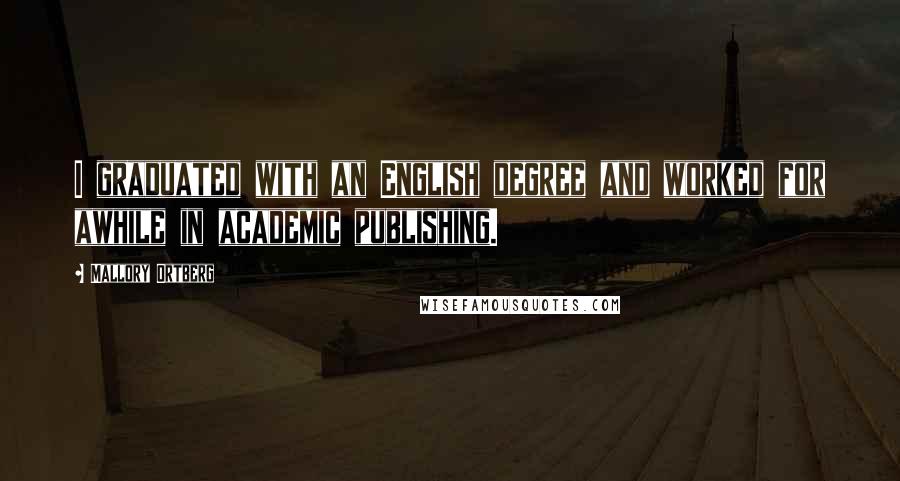 I GRADUATED WITH AN ENGLISH DEGREE AND WORKED FOR AWHILE IN ACADEMIC PUBLISHING.

MALLORY ORTBERG

WISEFAMOUSQUOTES.COM